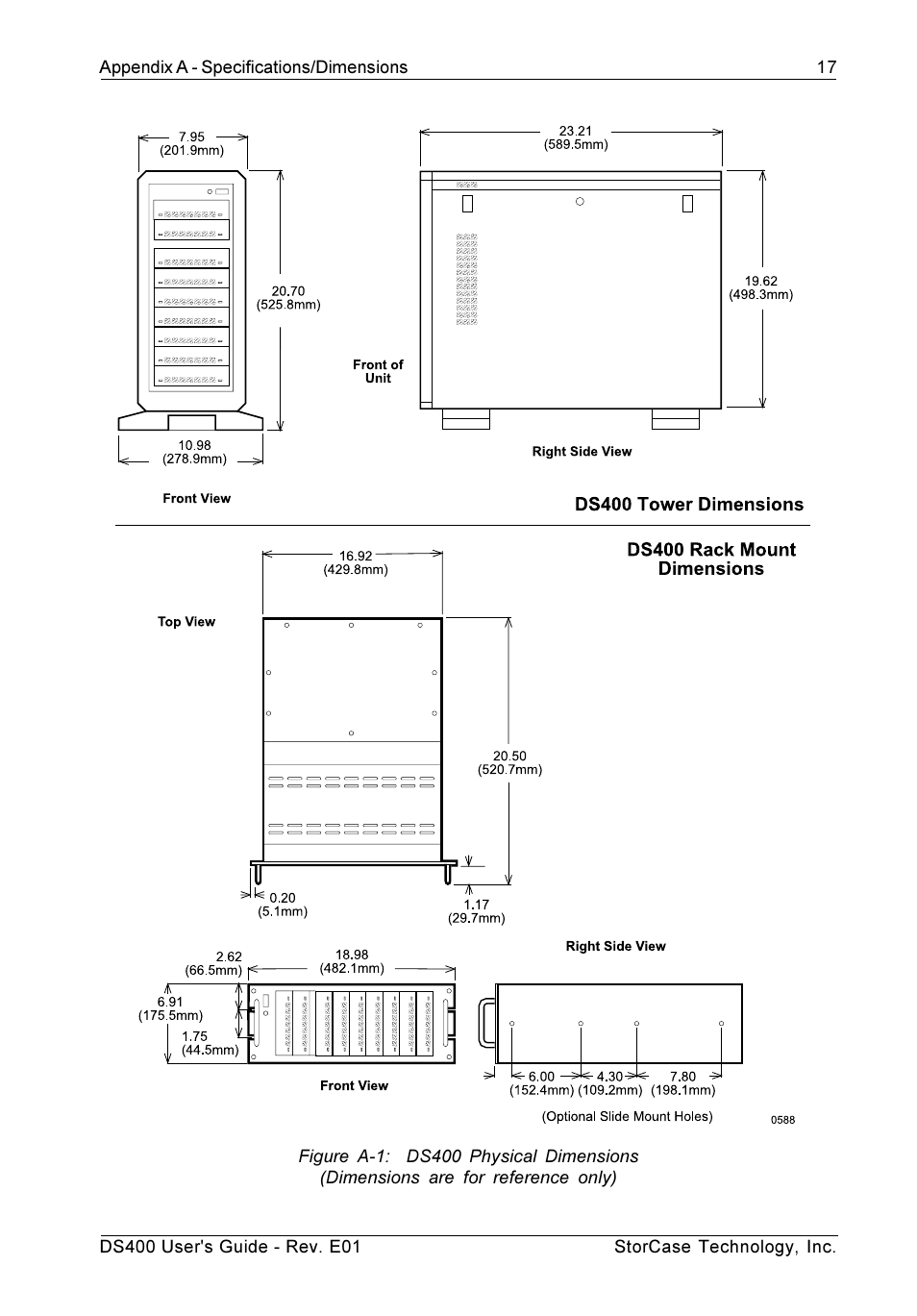 Appendix A - Specifications/Dimensions 17

7.95
(201.9mm)

20.70
(525.8mm)

10.98
(278.9mm)

Front View

23.21
(589.5mm)

19.62
(498.3mm)

Front of
Unit

Right Side View

DS400 Tower Dimensions

DS400 Rack Mount
Dimensions

16.92
(429.8mm)

Top View

20.50
(520.7mm)

0.20
(5.1mm)

1.17
(29.7mm)

2.62
(66.5mm)

18.98
(482.1mm)

6.91
(175.5mm)

1.75
(44.5mm)

Front View

Right Side View

6.00
(152.4mm)

4.30
(109.2mm)

7.80
(198.1mm)

(Optional Slide Mount Holes)

0588

Figure A-1: DS400 Physical Dimensions
(Dimensions are for reference only)

DS400 User's Guide - Rev. E01 StorCase Technology, Inc.